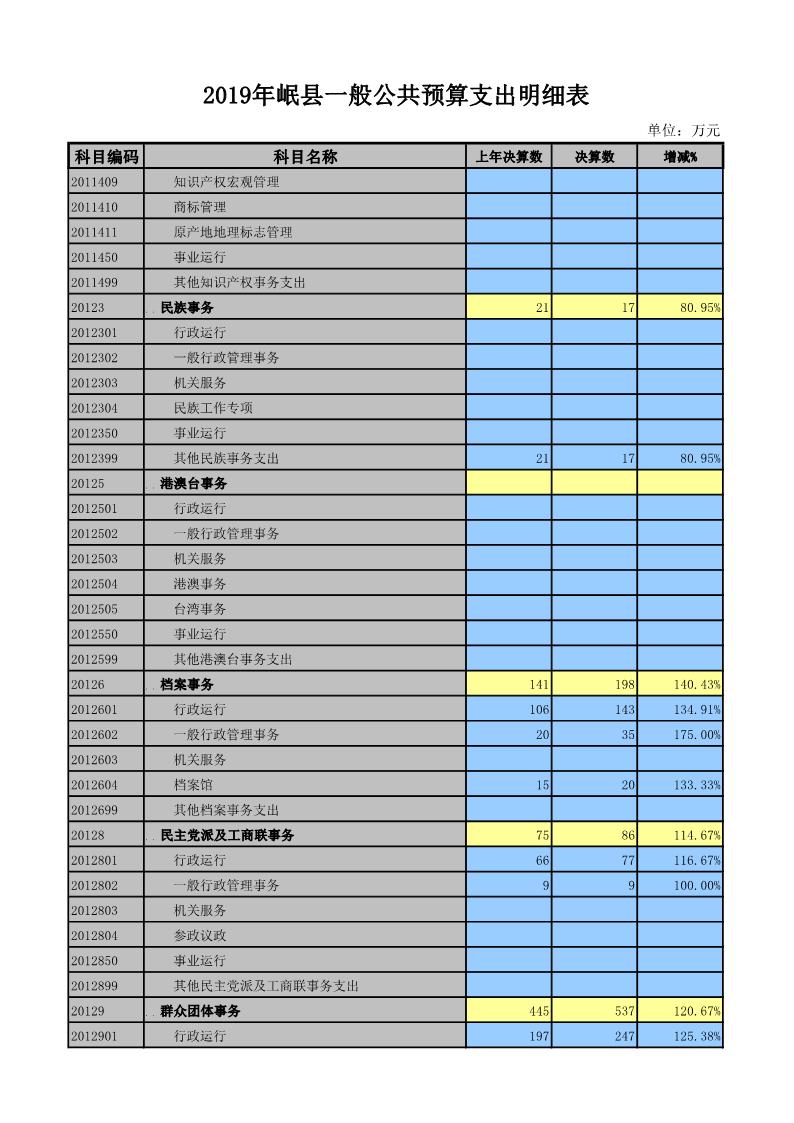 2019年岷县一般公共预算支出明细表

单位：万元

| 科目编码 | 科目名称 | 上年决算数 | 决算数 | 增减% |
|---|---|---|---|---|
| 2011409 | 知识产权宏观管理 | | | |
| 2011410 | 商标管理 | | | |
| 2011411 | 原产地地理标志管理 | | | |
| 2011450 | 事业运行 | | | |
| 2011499 | 其他知识产权事务支出 | | | |
| 20123 | 民族事务 | 21 | 17 | 80.95% |
| 2012301 | 行政运行 | | | |
| 2012302 | 一般行政管理事务 | | | |
| 2012303 | 机关服务 | | | |
| 2012304 | 民族工作专项 | | | |
| 2012350 | 事业运行 | | | |
| 2012399 | 其他民族事务支出 | 21 | 17 | 80.95% |
| 20125 | 港澳台事务 | | | |
| 2012501 | 行政运行 | | | |
| 2012502 | 一般行政管理事务 | | | |
| 2012503 | 机关服务 | | | |
| 2012504 | 港澳事务 | | | |
| 2012505 | 台湾事务 | | | |
| 2012550 | 事业运行 | | | |
| 2012599 | 其他港澳台事务支出 | | | |
| 20126 | 档案事务 | 141 | 198 | 140.43% |
| 2012601 | 行政运行 | 106 | 143 | 134.91% |
| 2012602 | 一般行政管理事务 | 20 | 35 | 175.00% |
| 2012603 | 机关服务 | | | |
| 2012604 | 档案馆 | 15 | 20 | 133.33% |
| 2012699 | 其他档案事务支出 | | | |
| 20128 | 民主党派及工商联事务 | 75 | 86 | 114.67% |
| 2012801 | 行政运行 | 66 | 77 | 116.67% |
| 2012802 | 一般行政管理事务 | 9 | 9 | 100.00% |
| 2012803 | 机关服务 | | | |
| 2012804 | 参政议政 | | | |
| 2012850 | 事业运行 | | | |
| 2012899 | 其他民主党派及工商联事务支出 | | | |
| 20129 | 群众团体事务 | 445 | 537 | 120.67% |
| 2012901 | 行政运行 | 197 | 247 | 125.38% |